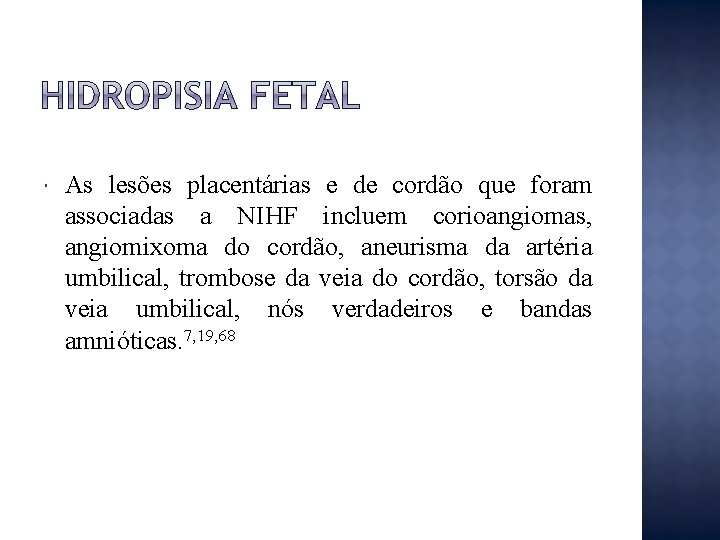 HIDROPISIA FETAL

As lesões placentárias e de cordão que foram associadas a NIHF incluem corioangiomas, angiomixoma do cordão, aneurisma da artéria umbilical, trombose da veia do cordão, torsão da veia umbilical, nós verdadeiros e bandas amnióticas.$^{7,19,68}$